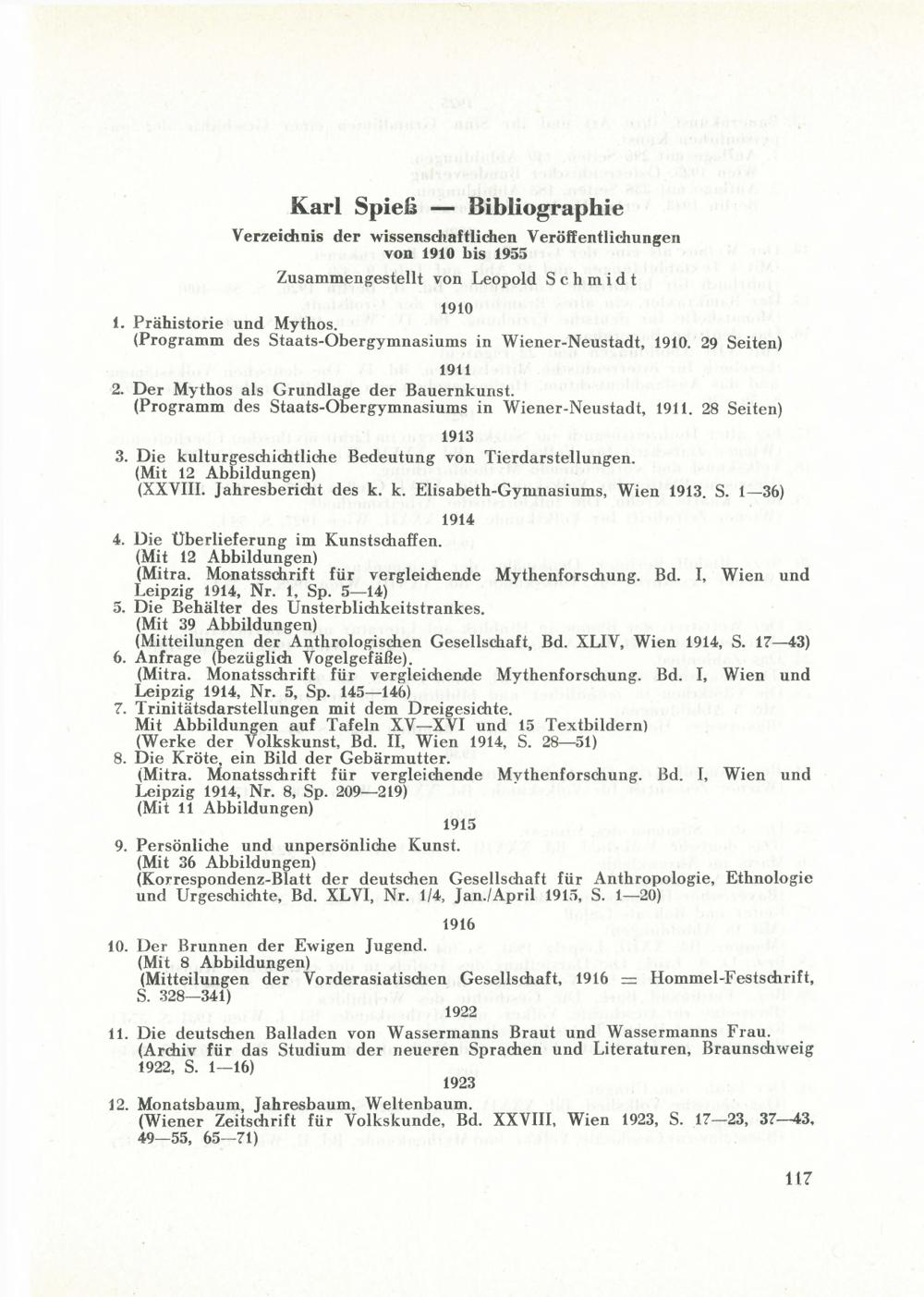 Karl Spieß — Bibliographie

Verzeichnis der wissenschaftlichen Veröffentlichungen von 1910 bis 1955

Zusammengestellt von Leopold Schmidt

1910

1. Prähistorie und Mythos.
(Programm des Staats-Obergymnasiums in Wiener-Neustadt, 1910. 29 Seiten)

1911

2. Der Mythos als Grundlage der Bauernkunst.
(Programm des Staats-Obergymnasiums in Wiener-Neustadt, 1911. 28 Seiten)

1913

3. Die kulturgeschichtliche Bedeutung von Tierdarstellungen.
(Mit 12 Abbildungen)
(XXVIII. Jahresbericht des k. k. Elisabeth-Gymnasiums, Wien 1913. S. 1—36)

1914

4. Die Überlieferung im Kunstschaffen.
(Mit 12 Abbildungen)
(Mitra. Monatsschrift für vergleichende Mythenforschung. Bd. I, Wien und Leipzig 1914, Nr. 1, Sp. 5—14)
5. Die Behälter des Unsterblichkeitstrankes.
(Mit 39 Abbildungen)
(Mitteilungen der Anthrologischen Gesellschaft, Bd. XLIV, Wien 1914, S. 17—43)
6. Anfrage (bezüglich Vogelgefäße).
(Mitra. Monatsschrift für vergleichende Mythenforschung. Bd. I, Wien und Leipzig 1914, Nr. 5, Sp. 145—146)
7. Trinitätsdarstellungen mit dem Dreigesichte.
Mit Abbildungen auf Tafeln XV—XVI und 15 Textbildern)
(Werke der Volkskunst, Bd. II, Wien 1914, S. 28—51)
8. Die Kröte, ein Bild der Gebärmutter.
(Mitra. Monatsschrift für vergleichende Mythenforschung. Bd. I, Wien und Leipzig 1914, Nr. 8, Sp. 209—219)
(Mit 11 Abbildungen)

1915

9. Persönliche und unpersönliche Kunst.
(Mit 36 Abbildungen)
(Korrespondenz-Blatt der deutschen Gesellschaft für Anthropologie, Ethnologie und Urgeschichte, Bd. XLVI, Nr. 1/4, Jan./April 1915, S. 1—20)

1916

10. Der Brunnen der Ewigen Jugend.
(Mit 8 Abbildungen)
(Mitteilungen der Vorderasiatischen Gesellschaft, 1916 = Hommel-Festschrift, S. 328—341)

1922

11. Die deutschen Balladen von Wassermanns Braut und Wassermanns Frau.
(Archiv für das Studium der neueren Sprachen und Literaturen, Braunschweig 1922, S. 1—16)

1923

12. Monatsbaum, Jahresbaum, Weltenbaum.
(Wiener Zeitschrift für Volkskunde, Bd. XXVIII, Wien 1923, S. 17—23, 37—43, 49—55, 65—71)

117